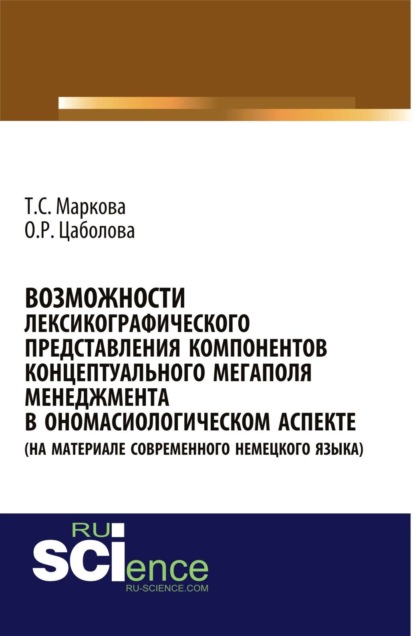 Т.С. Маркова
О.Р. Цаболова

ВОЗМОЖНОСТИ ЛЕКСИКОГРАФИЧЕСКОГО ПРЕДСТАВЛЕНИЯ КОМПОНЕНТОВ КОНЦЕПТУАЛЬНОГО МЕГАПОЛЯ МЕНЕДЖМЕНТА В ОНОМАСИОЛОГИЧЕСКОМ АСПЕКТЕ
(НА МАТЕРИАЛЕ СОВРЕМЕННОГО НЕМЕЦКОГО ЯЗЫКА)

RU
SCIence
RU-SCIENCE.COM